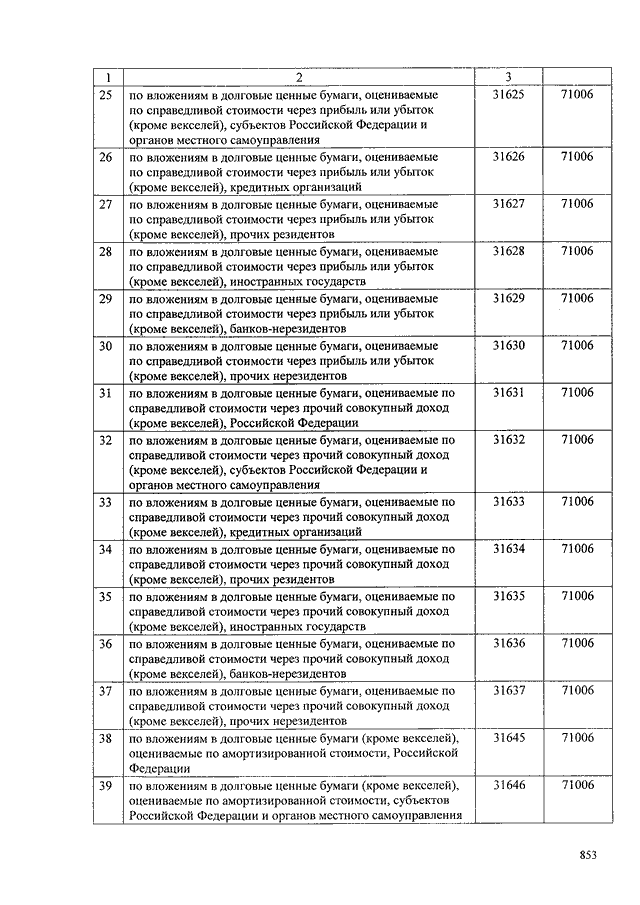 | 1 | 2 | 3 | |
|---|---|---|---|
| 25 | по вложениям в долговые ценные бумаги, оцениваемые по справедливой стоимости через прибыль или убыток (кроме векселей), субъектов Российской Федерации и органов местного самоуправления | 31625 | 71006 |
| 26 | по вложениям в долговые ценные бумаги, оцениваемые по справедливой стоимости через прибыль или убыток (кроме векселей), кредитных организаций | 31626 | 71006 |
| 27 | по вложениям в долговые ценные бумаги, оцениваемые по справедливой стоимости через прибыль или убыток (кроме векселей), прочих резидентов | 31627 | 71006 |
| 28 | по вложениям в долговые ценные бумаги, оцениваемые по справедливой стоимости через прибыль или убыток (кроме векселей), иностранных государств | 31628 | 71006 |
| 29 | по вложениям в долговые ценные бумаги, оцениваемые по справедливой стоимости через прибыль или убыток (кроме векселей), банков-нерезидентов | 31629 | 71006 |
| 30 | по вложениям в долговые ценные бумаги, оцениваемые по справедливой стоимости через прибыль или убыток (кроме векселей), прочих нерезидентов | 31630 | 71006 |
| 31 | по вложениям в долговые ценные бумаги, оцениваемые по справедливой стоимости через прочий совокупный доход (кроме векселей), Российской Федерации | 31631 | 71006 |
| 32 | по вложениям в долговые ценные бумаги, оцениваемые по справедливой стоимости через прочий совокупный доход (кроме векселей), субъектов Российской Федерации и органов местного самоуправления | 31632 | 71006 |
| 33 | по вложениям в долговые ценные бумаги, оцениваемые по справедливой стоимости через прочий совокупный доход (кроме векселей), кредитных организаций | 31633 | 71006 |
| 34 | по вложениям в долговые ценные бумаги, оцениваемые по справедливой стоимости через прочий совокупный доход (кроме векселей), прочих резидентов | 31634 | 71006 |
| 35 | по вложениям в долговые ценные бумаги, оцениваемые по справедливой стоимости через прочий совокупный доход (кроме векселей), иностранных государств | 31635 | 71006 |
| 36 | по вложениям в долговые ценные бумаги, оцениваемые по справедливой стоимости через прочий совокупный доход (кроме векселей), банков-нерезидентов | 31636 | 71006 |
| 37 | по вложениям в долговые ценные бумаги, оцениваемые по справедливой стоимости через прочий совокупный доход (кроме векселей), прочих нерезидентов | 31637 | 71006 |
| 38 | по вложениям в долговые ценные бумаги (кроме векселей), оцениваемые по амортизированной стоимости, Российской Федерации | 31645 | 71006 |
| 39 | по вложениям в долговые ценные бумаги (кроме векселей), оцениваемые по амортизированной стоимости, субъектов Российской Федерации и органов местного самоуправления | 31646 | 71006 |

853